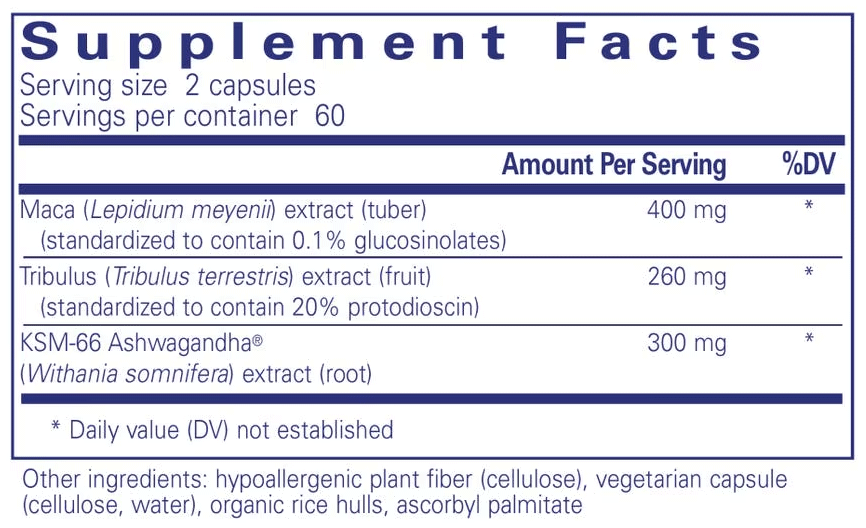 Supplement Facts
Serving size 2 capsules
Servings per container 60

| | Amount Per Serving | %DV |
|---|---|---|
| Maca (Lepidium meyenii) extract (tuber) (standardized to contain 0.1% glucosinolates) | 400 mg | * |
| Tribulus (Tribulus terrestris) extract (fruit) (standardized to contain 20% protodioscin) | 260 mg | * |
| KSM-66 Ashwagandha® (Withania somnifera) extract (root) | 300 mg | * |

* Daily value (DV) not established

Other ingredients: hypoallergenic plant fiber (cellulose), vegetarian capsule (cellulose, water), organic rice hulls, ascorbyl palmitate